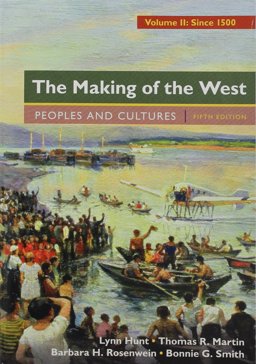 Volume II: Since 1500

The Making of the West

PEOPLES AND CULTURES | FIFTH EDITION

Lynn Hunt • Thomas R. Martin
Barbara H. Rosenwein • Bonnie G. Smith